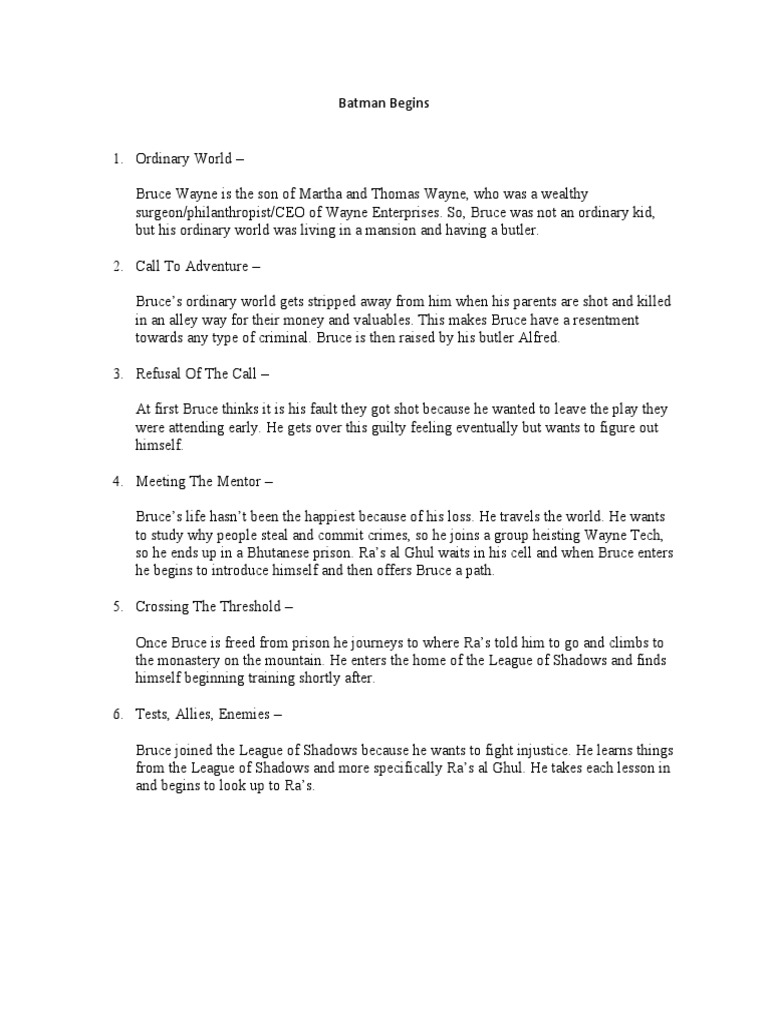 Batman Begins

1. Ordinary World –

Bruce Wayne is the son of Martha and Thomas Wayne, who was a wealthy surgeon/philanthropist/CEO of Wayne Enterprises. So, Bruce was not an ordinary kid, but his ordinary world was living in a mansion and having a butler.

2. Call To Adventure –

Bruce's ordinary world gets stripped away from him when his parents are shot and killed in an alley way for their money and valuables. This makes Bruce have a resentment towards any type of criminal. Bruce is then raised by his butler Alfred.

3. Refusal Of The Call –

At first Bruce thinks it is his fault they got shot because he wanted to leave the play they were attending early. He gets over this guilty feeling eventually but wants to figure out himself.

4. Meeting The Mentor –

Bruce's life hasn't been the happiest because of his loss. He travels the world. He wants to study why people steal and commit crimes, so he joins a group heisting Wayne Tech, so he ends up in a Bhutanese prison. Ra's al Ghul waits in his cell and when Bruce enters he begins to introduce himself and then offers Bruce a path.

5. Crossing The Threshold –

Once Bruce is freed from prison he journeys to where Ra's told him to go and climbs to the monastery on the mountain. He enters the home of the League of Shadows and finds himself beginning training shortly after.

6. Tests, Allies, Enemies –

Bruce joined the League of Shadows because he wants to fight injustice. He learns things from the League of Shadows and more specifically Ra's al Ghul. He takes each lesson in and begins to look up to Ra's.